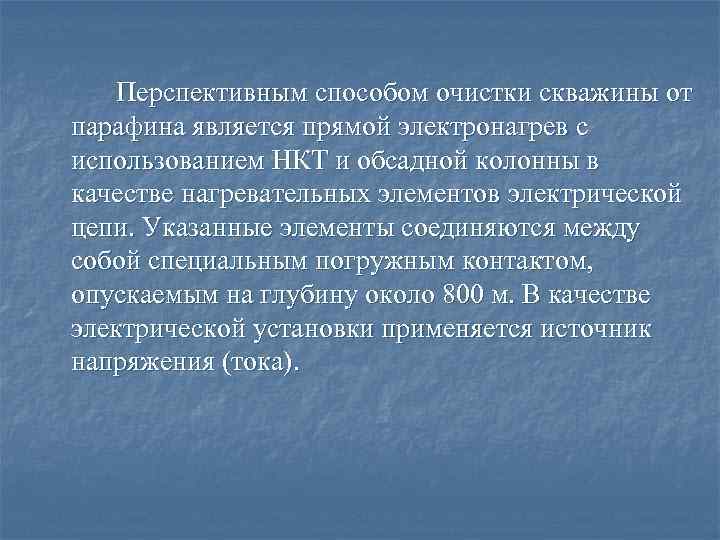 Перспективным способом очистки скважины от парафина является прямой электронагрев с использованием НКТ и обсадной колонны в качестве нагревательных элементов электрической цепи. Указанные элементы соединяются между собой специальным погружным контактом, опускаемым на глубину около 800 м. В качестве электрической установки применяется источник напряжения (тока).